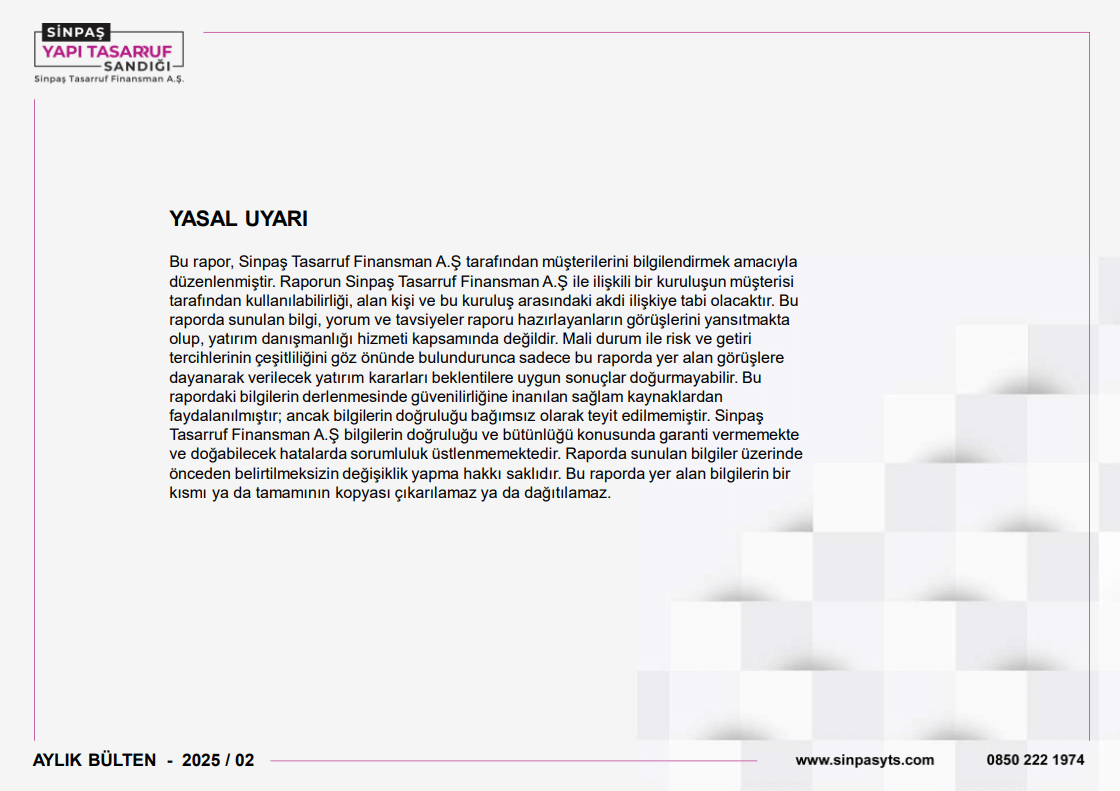 SİNPAŞ
YAPI TASARRUF
SANDIĞI
Sinpaş Tasarruf Finansman A.Ş.

YASAL UYARI

Bu rapor, Sinpaş Tasarruf Finansman A.Ş tarafından müşterilerini bilgilendirmek amacıyla düzenlenmiştir. Raporun Sinpaş Tasarruf Finansman A.Ş ile ilişkili bir kuruluşun müşterisi tarafından kullanılabilirliği, alan kişi ve bu kuruluş arasındaki akdi ilişkiye tabi olacaktır. Bu raporda sunulan bilgi, yorum ve tavsiyeler raporu hazırlayanların görüşlerini yansıtmakta olup, yatırım danışmanlığı hizmeti kapsamında değildir. Mali durum ile risk ve getiri tercihlerinin çeşitliliğini göz önünde bulundurunca sadece bu raporda yer alan görüşlere dayanarak verilecek yatırım kararları beklentilere uygun sonuçlar doğurmayabilir. Bu rapordaki bilgilerin derlenmesinde güvenilirliğine inanılan sağlam kaynaklardan faydalanılmıştır; ancak bilgilerin doğruluğu bağımsız olarak teyit edilmemiştir. Sinpaş Tasarruf Finansman A.Ş bilgilerin doğruluğu ve bütünlüğü konusunda garanti vermemekte ve doğabilecek hatalarda sorumluluk üstlenmemektedir. Raporda sunulan bilgiler üzerinde önceden belirtilmeksizin değişiklik yapma hakkı saklıdır. Bu raporda yer alan bilgilerin bir kısmı ya da tamamının kopyası çıkarılamaz ya da dağıtılamaz.

AYLIK BÜLTEN - 2025 / 02
www.sinpasyts.com
0850 222 1974